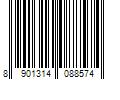 8 901314 088574